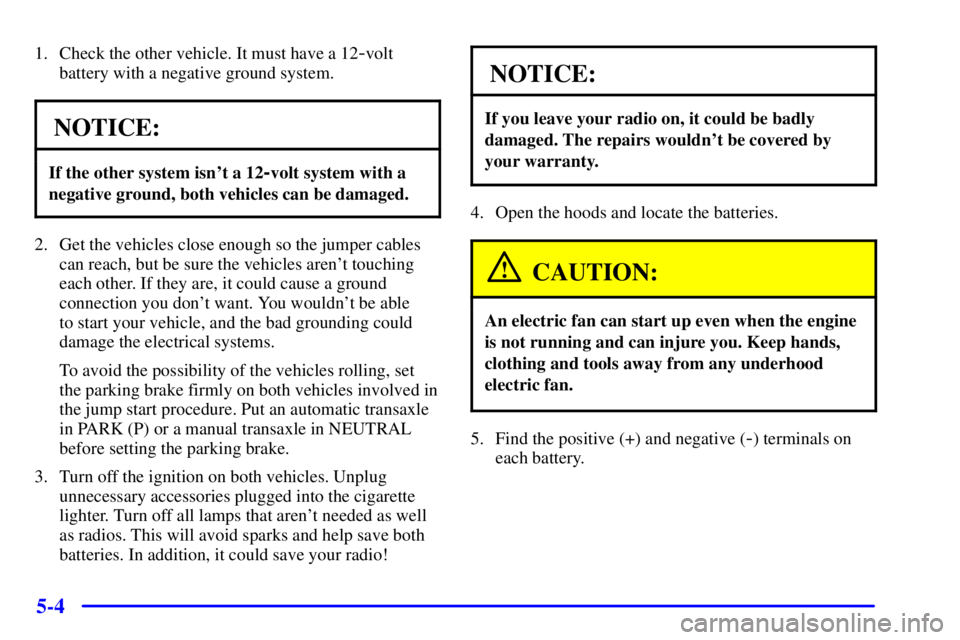 1. Check the other vehicle. It must have a 12-volt battery with a negative ground system.

NOTICE:

If the other system isn't a 12-volt system with a negative ground, both vehicles can be damaged.

2. Get the vehicles close enough so the jumper cables can reach, but be sure the vehicles aren't touching each other. If they are, it could cause a ground connection you don't want. You wouldn't be able to start your vehicle, and the bad grounding could damage the electrical systems.

To avoid the possibility of the vehicles rolling, set the parking brake firmly on both vehicles involved in the jump start procedure. Put an automatic transaxle in PARK (P) or a manual transaxle in NEUTRAL before setting the parking brake.

3. Turn off the ignition on both vehicles. Unplug unnecessary accessories plugged into the cigarette lighter. Turn off all lamps that aren't needed as well as radios. This will avoid sparks and help save both batteries. In addition, it could save your radio!

NOTICE:

If you leave your radio on, it could be badly damaged. The repairs wouldn't be covered by your warranty.

4. Open the hoods and locate the batteries.

CAUTION:

An electric fan can start up even when the engine is not running and can injure you. Keep hands, clothing and tools away from any underhood electric fan.

5. Find the positive (+) and negative (-) terminals on each battery.

5-4

carmanualsonline.info